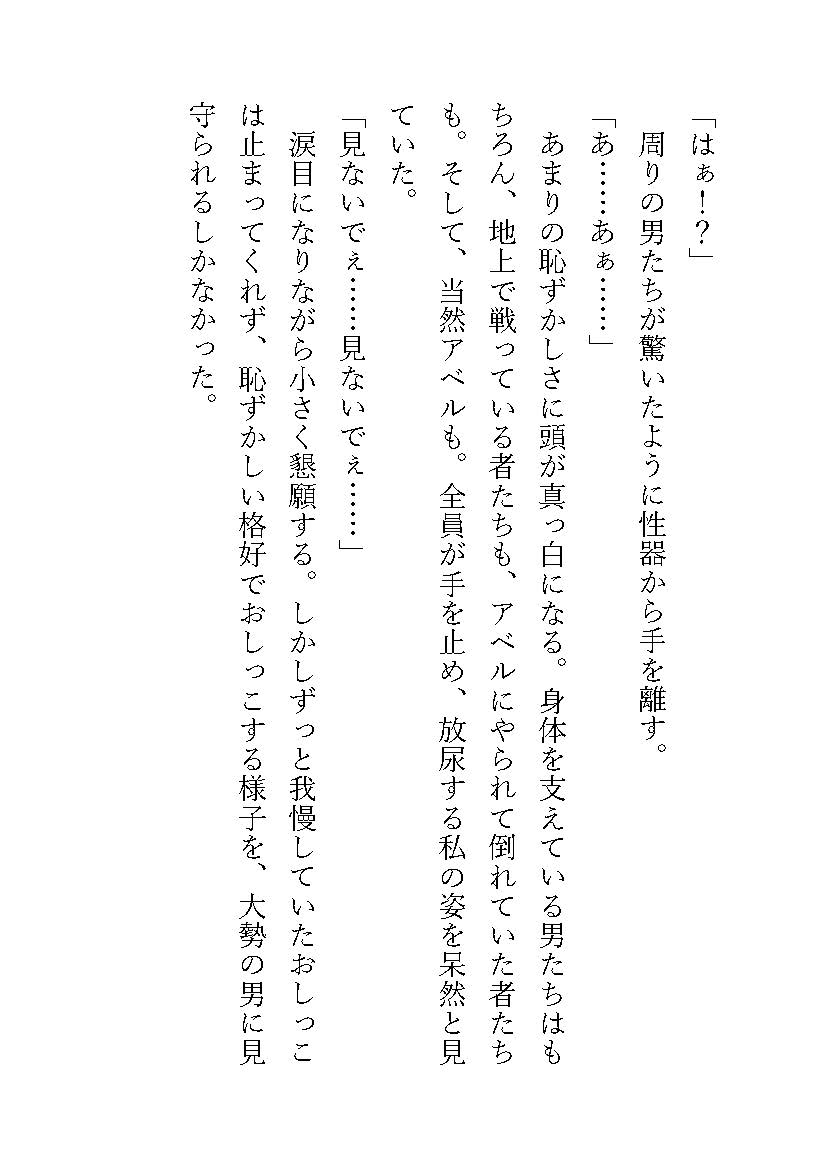 「はぁ！？」
周りの男たちが驚いたように性器から手を離す。
「あ……あぁ……」
あまりの恥ずかしさに頭が真っ白になる。身体を支えている男たちはもちろん、地上で戦っている者たちも、アベルにやられて倒れていた者たちも。そして、当然アベルも。全員が手を止め、放尿する私の姿を呆然と見ていた。
「見ないでぇ……見ないでぇ……」
涙目になりながら小さく懇願する。しかしずっと我慢していたおしっこは止まってくれず、恥ずかしい格好でおしっこする様子を、大勢の男に見守られるしかなかった。